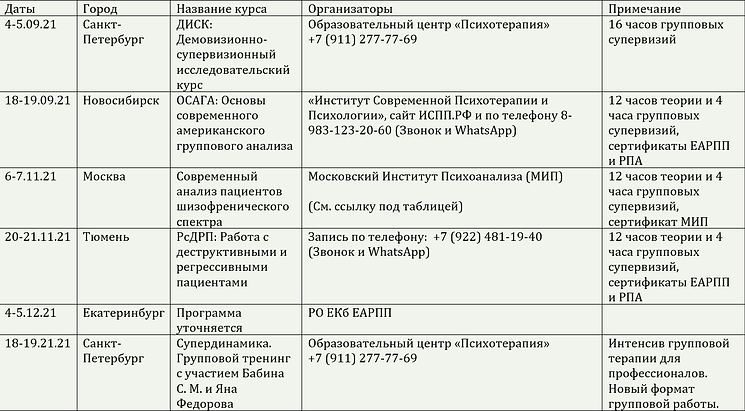 | Даты | Город | Название курса | Организаторы | Примечание |
|---|---|---|---|---|
| 4-5.09.21 | Санкт-Петербург | ДИСК: Демовизионно-супервизионный исследовательский курс | Образовательный центр «Психотерапия» +7 (911) 277-77-69 | 16 часов групповых супервизий |
| 18-19.09.21 | Новосибирск | ОСАГА: Основы современного американского группового анализа | «Институт Современной Психотерапии и Психологии», сайт ИСПП.РФ и по телефону 8-983-123-20-60 (Звонок и WhatsApp) | 12 часов теории и 4 часа групповых супервизий, сертификаты ЕАРПП и РПА |
| 6-7.11.21 | Москва | Современный анализ пациентов шизофренического спектра | Московский Институт Психоанализа (МИП) (См. ссылку под таблицей) | 12 часов теории и 4 часа групповых супервизий, сертификат МИП |
| 20-21.11.21 | Тюмень | РсДРП: Работа с деструктивными и регрессивными пациентами | Запись по телефону: +7 (922) 481-19-40 (Звонок и WhatsApp) | 12 часов теории и 4 часа групповых супервизий, сертификаты ЕАРПП и РПА |
| 4-5.12.21 | Екатеринбург | Программа уточняется | РО ЕКб ЕАРПП | |
| 18-19.21.21 | Санкт-Петербург | Супердинамика. Групповой тренинг с участием Бабина С. М. и Яна Федорова | Образовательный центр «Психотерапия» +7 (911) 277-77-69 | Интенсив групповой терапии для профессионалов. Новый формат групповой работы. |